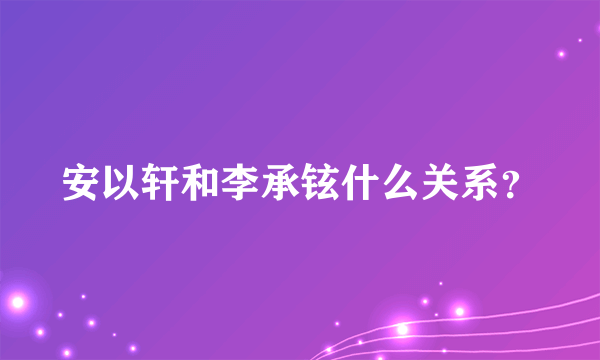 安以轩和李承铉什么关系?